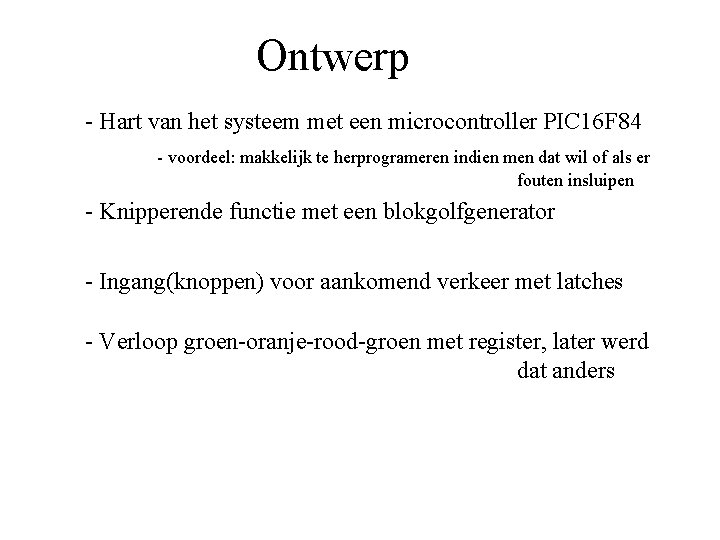 Ontwerp

- Hart van het systeem met een microcontroller PIC16F84

- voordeel: makkelijk te herprogrameren indien men dat wil of als er fouten insluipen

- Knipperende functie met een blokgolfgenerator

- Ingang(knoppen) voor aankomend verkeer met latches

- Verloop groen-oranje-rood-groen met register, later werd dat anders